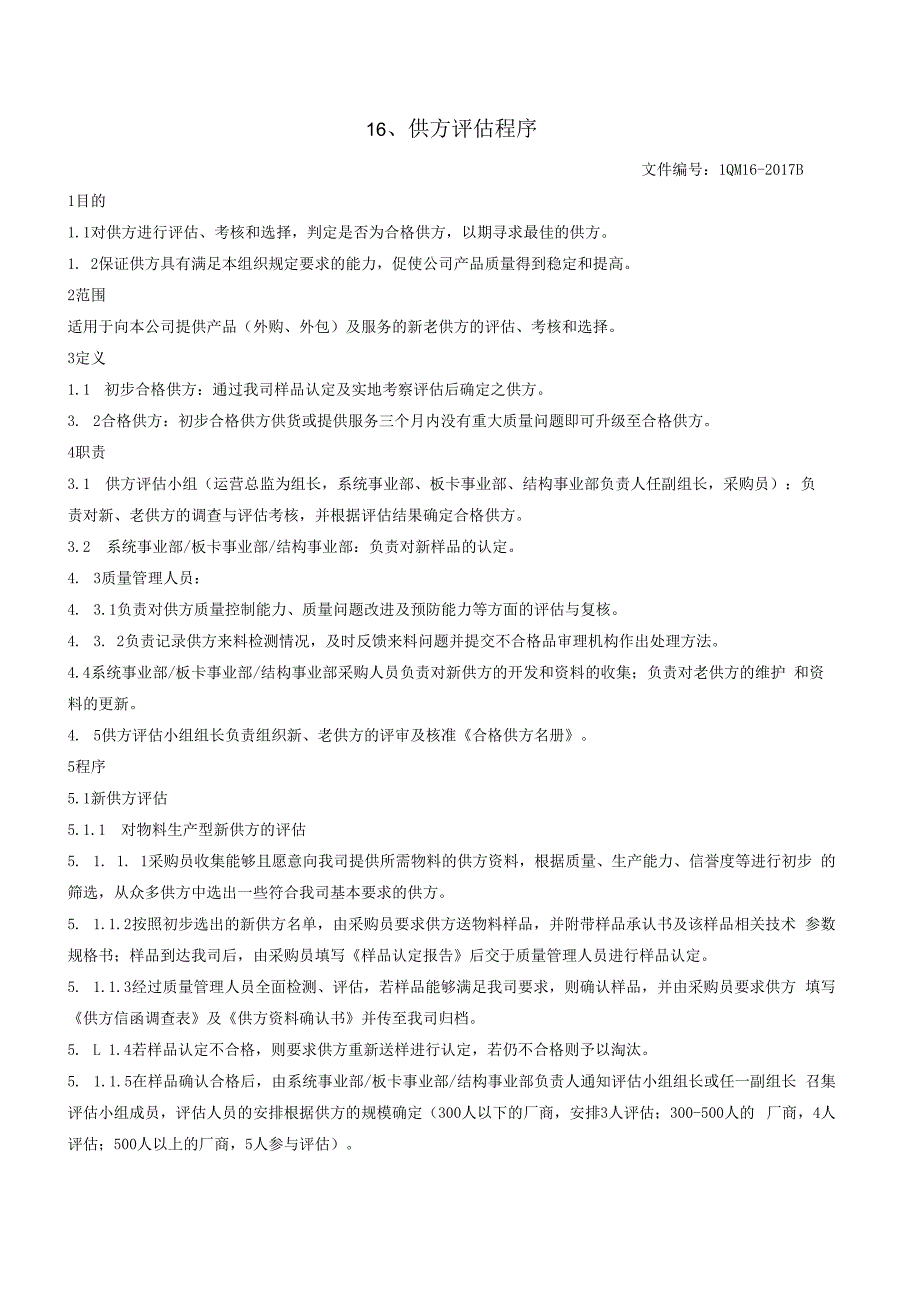 16、供方评估程序

文件编号：1QM16-2017B

1目的

1.1对供方进行评估、考核和选择，判定是否为合格供方，以期寻求最佳的供方。

1. 2保证供方具有满足本组织规定要求的能力，促使公司产品质量得到稳定和提高。

2范围

适用于向本公司提供产品（外购、外包）及服务的新老供方的评估、考核和选择。

3定义

1.1 初步合格供方：通过我司样品认定及实地考察评估后确定之供方。

3. 2合格供方：初步合格供方供货或提供服务三个月内没有重大质量问题即可升级至合格供方。

4职责

3.1 供方评估小组（运营总监为组长，系统事业部、板卡事业部、结构事业部负责人任副组长，采购员）：负责对新、老供方的调查与评估考核，并根据评估结果确定合格供方。

3.2 系统事业部/板卡事业部/结构事业部：负责对新样品的认定。

4. 3质量管理人员：

4. 3.1负责对供方质量控制能力、质量问题改进及预防能力等方面的评估与复核。

4. 3. 2负责记录供方来料检测情况，及时反馈来料问题并提交不合格品审理机构作出处理方法。

4.4系统事业部/板卡事业部/结构事业部采购人员负责对新供方的开发和资料的收集；负责对老供方的维护 和资料的更新。

4. 5供方评估小组组长负责组织新、老供方的评审及核准《合格供方名册》。

5程序

5.1新供方评估

5.1.1 对物料生产型新供方的评估

5. 1. 1. 1采购员收集能够且愿意向我司提供所需物料的供方资料，根据质量、生产能力、信誉度等进行初步 的筛选，从众多供方中选出一些符合我司基本要求的供方。

5. 1.1.2按照初步选出的新供方名单，由采购员要求供方送物料样品，并附带样品承认书及该样品相关技术 参数规格书；样品到达我司后，由采购员填写《样品认定报告》后交于质量管理人员进行样品认定。

5. 1.1.3经过质量管理人员全面检测、评估，若样品能够满足我司要求，则确认样品，并由采购员要求供方 填写《供方信函调查表》及《供方资料确认书》并传至我司归档。

5. L 1.4若样品认定不合格，则要求供方重新送样进行认定，若仍不合格则予以淘汰。

5. 1.1.5在样品确认合格后，由系统事业部/板卡事业部/结构事业部负责人通知评估小组组长或任一副组长 召集评估小组成员，评估人员的安排根据供方的规模确定（300人以下的厂商，安排3人评估；300-500人的 厂商，4人评估；500人以上的厂商，5人参与评估）。